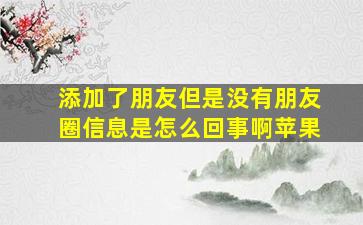 添加了朋友但是没有朋友圈信息是怎么回事啊苹果